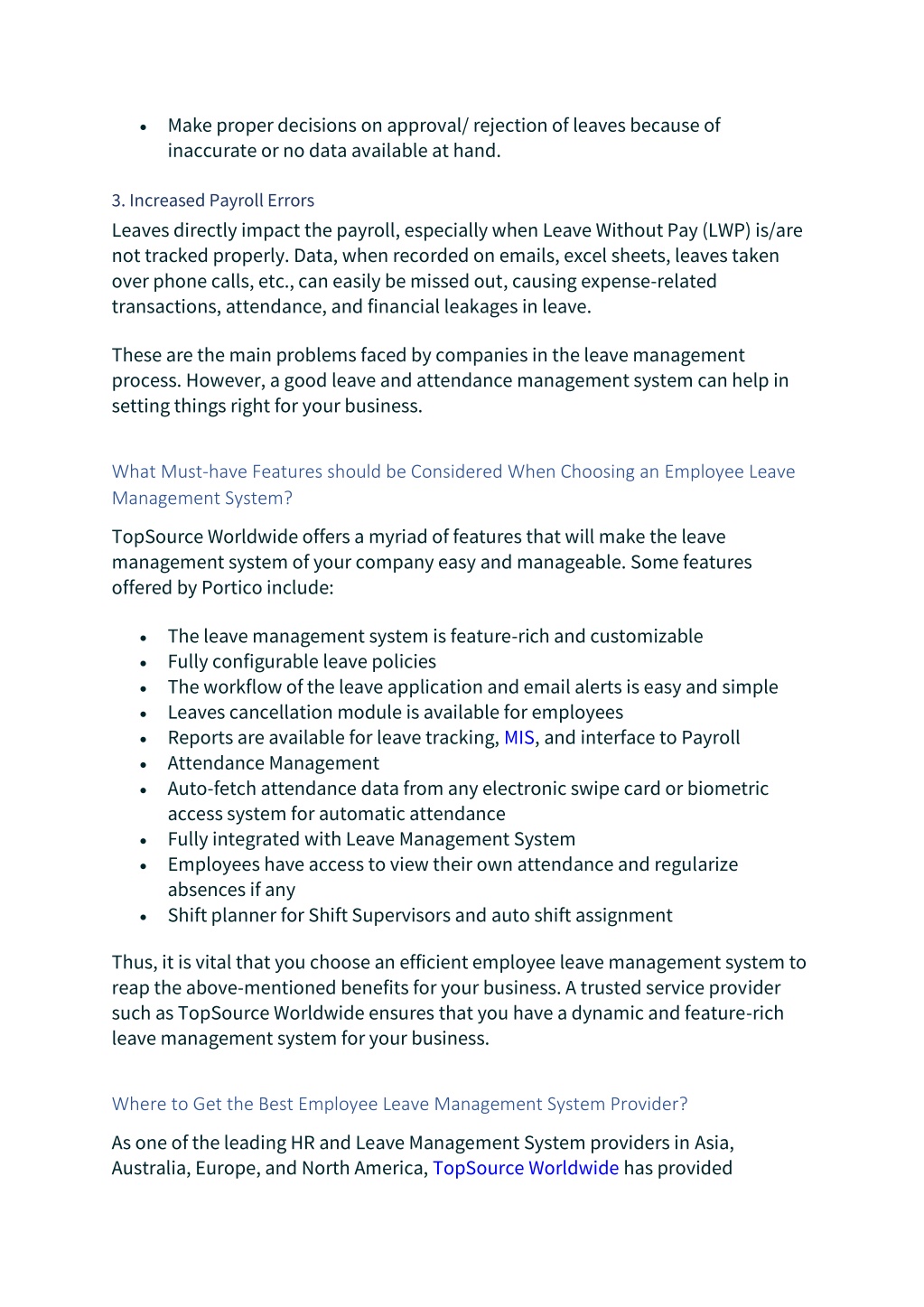 • Make proper decisions on approval/ rejection of leaves because of inaccurate or no data available at hand.

3. Increased Payroll Errors

Leaves directly impact the payroll, especially when Leave Without Pay (LWP) is/are not tracked properly. Data, when recorded on emails, excel sheets, leaves taken over phone calls, etc., can easily be missed out, causing expense-related transactions, attendance, and financial leakages in leave.

These are the main problems faced by companies in the leave management process. However, a good leave and attendance management system can help in setting things right for your business.

What Must-have Features should be Considered When Choosing an Employee Leave Management System?

TopSource Worldwide offers a myriad of features that will make the leave management system of your company easy and manageable. Some features offered by Portico include:

• The leave management system is feature-rich and customizable
• Fully configurable leave policies
• The workflow of the leave application and email alerts is easy and simple
• Leaves cancellation module is available for employees
• Reports are available for leave tracking, MIS, and interface to Payroll
• Attendance Management
• Auto-fetch attendance data from any electronic swipe card or biometric access system for automatic attendance
• Fully integrated with Leave Management System
• Employees have access to view their own attendance and regularize absences if any
• Shift planner for Shift Supervisors and auto shift assignment

Thus, it is vital that you choose an efficient employee leave management system to reap the above-mentioned benefits for your business. A trusted service provider such as TopSource Worldwide ensures that you have a dynamic and feature-rich leave management system for your business.

Where to Get the Best Employee Leave Management System Provider?

As one of the leading HR and Leave Management System providers in Asia, Australia, Europe, and North America, TopSource Worldwide has provided